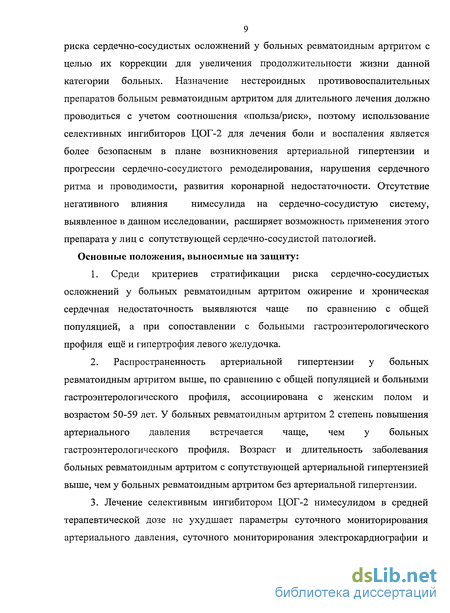 9

риска сердечно-сосудистых осложнений у больных ревматоидным артритом с целью их коррекции для увеличения продолжительности жизни данной категории больных. Назначение нестероидных противовоспалительных препаратов больным ревматоидным артритом для длительного лечения должно проводиться с учетом соотношения «польза/риск», поэтому использование селективных ингибиторов ЦОГ-2 для лечения боли и воспаления является более безопасным в плане возникновения артериальной гипертензии и прогрессии сердечно-сосудистого ремоделирования, нарушения сердечного ритма и проводимости, развития коронарной недостаточности. Отсутствие негативного влияния нимесулида на сердечно-сосудистую систему, выявленное в данном исследовании, расширяет возможность применения этого препарата у лиц с сопутствующей сердечно-сосудистой патологией.

Основные положения, выносимые на защиту:

1. Среди критериев стратификации риска сердечно-сосудистых осложнений у больных ревматоидным артритом ожирение и хроническая сердечная недостаточность выявляются чаще по сравнению с общей популяцией, а при сопоставлении с больными гастроэнтерологического профиля ещё и гипертрофия левого желудочка.

2. Распространенность артериальной гипертензии у больных ревматоидным артритом выше, по сравнению с общей популяцией и больными гастроэнтерологического профиля, ассоциирована с женским полом и возрастом 50-59 лет. У больных ревматоидным артритом 2 степень повышения артериального давления встречается чаще, чем у больных гастроэнтерологического профиля. Возраст и длительность заболевания больных ревматоидным артритом с сопутствующей артериальной гипертензией выше, чем у больных ревматоидным артритом без артериальной гипертензии.

3. Лечение селективным ингибитором ЦОГ-2 нимесулидом в средней терапевтической дозе не ухудшает параметры суточного мониторирования артериального давления, суточного мониторирования электрокардиографии и

dsLib.net
библиотека диссертаций